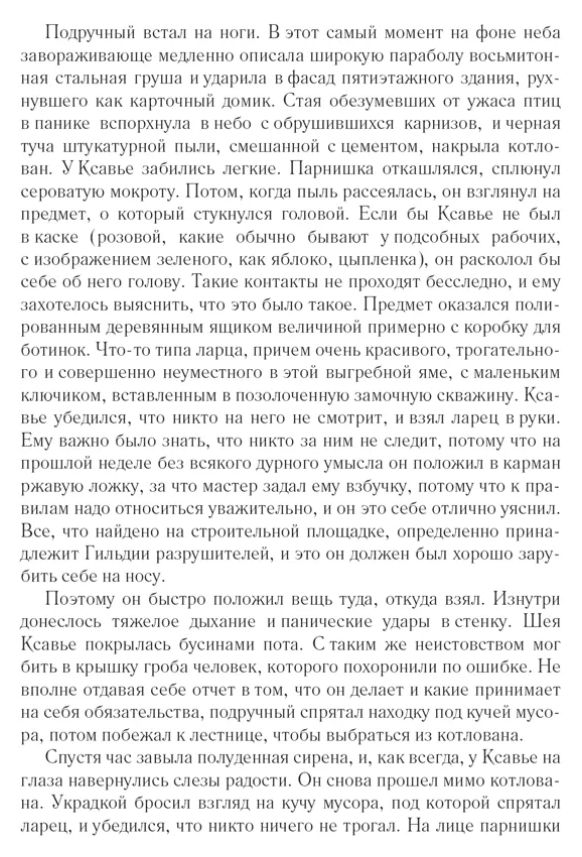 Подручный встал на ноги. В этот самый момент на фоне неба завораживающе медленно описала широкую параболу восьмитонная стальная груша и ударила в фасад пятиэтажного здания, рухнувшего как карточный домик. Стая обезумевших от ужаса птиц в панике вспорхнула в небо с обрушившихся карнизов, и черная туча штукатурной пыли, смешанной с цементом, накрыла котлован. У Ксавье забились легкие. Парнишка откашлялся, сплюнул сероватую мокроту. Потом, когда пыль рассеялась, он взглянул на предмет, о который стукнулся головой. Если бы Ксавье не был в каске (розовой, какие обычно бывают у подсобных рабочих, с изображением зеленого, как яблоко, цыпленка), он расколол бы себе об него голову. Такие контакты не проходят бесследно, и ему захотелось выяснить, что это было такое. Предмет оказался полированным деревянным ящиком величиной примерно с коробку для ботинок. Что-то типа ларца, причем очень красивого, трогательного и совершенно неуместного в этой выгребной яме, с маленьким ключиком, вставленным в позолоченную замочную скважину. Ксавье убедился, что никто на него не смотрит, и взял ларец в руки. Ему важно было знать, что никто за ним не следит, потому что на прошлой неделе без всякого дурного умысла он положил в карман ржавую ложку, за что мастер задал ему взбучку, потому что к правилам надо относиться уважительно, и он это себе отлично уяснил. Все, что найдено на строительной площадке, определенно принадлежит Гильдии разрушителей, и это он должен был хорошо зарубить себе на носу.

Поэтому он быстро положил вещь туда, откуда взял. Изнутри донеслось тяжелое дыхание и панические удары в стенку. Шея Ксавье покрылась бусинами пота. С таким же неистовством мог бить в крышку гроба человек, которого похоронили по ошибке. Не вполне отдавая себе отчет в том, что он делает и какие принимает на себя обязательства, подручный спрятал находку под кучей мусора, потом побежал к лестнице, чтобы выбраться из котлована.

Спустя час завыла полуденная сирена, и, как всегда, у Ксавье на глаза навернулись слезы радости. Он снова прошел мимо котлована. Украдкой бросил взгляд на кучу мусора, под которой спрятал ларец, и убедился, что никто ничего не трогал. На лице парнишки